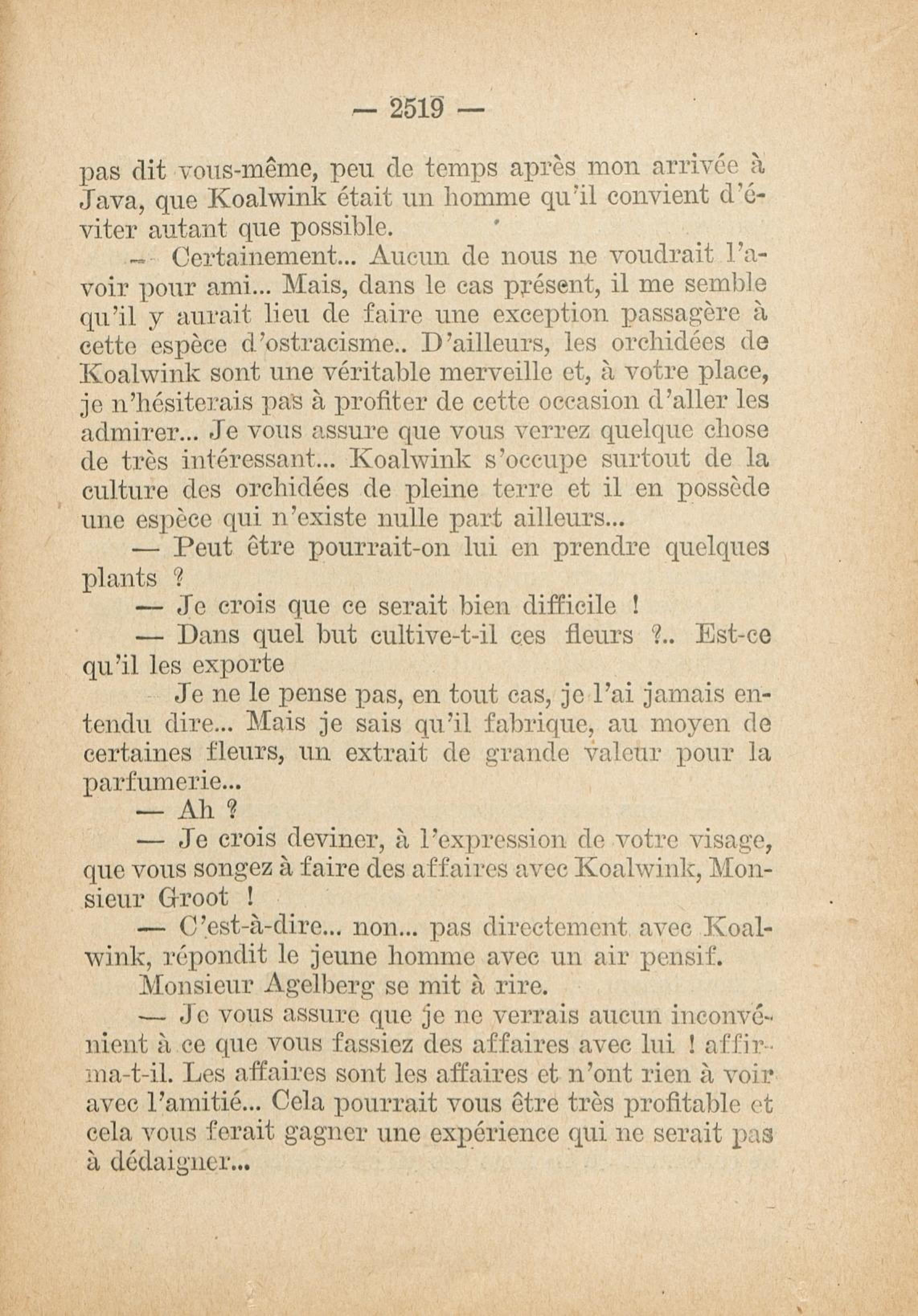 — 2519 —

pas dit vous-même, peu de temps après mon arrivée à Java, que Koalwink était un homme qu'il convient d'éviter autant que possible.

— Certainement... Aucun de nous ne voudrait l'avoir pour ami... Mais, dans le cas présent, il me semble qu'il y aurait lieu de faire une exception passagère à cette espèce d'ostracisme.. D'ailleurs, les orchidées de Koalwink sont une véritable merveille et, à votre place, je n'hésiterais pas à profiter de cette occasion d'aller les admirer... Je vous assure que vous verrez quelque chose de très intéressant... Koalwink s'occupe surtout de la culture des orchidées de pleine terre et il en possède une espèce qui n'existe nulle part ailleurs...

— Peut être pourrait-on lui en prendre quelques plants ?

— Je crois que ce serait bien difficile !

— Dans quel but cultive-t-il ces fleurs ?.. Est-ce qu'il les exporte

Je ne le pense pas, en tout cas, je l'ai jamais entendu dire... Mais je sais qu'il fabrique, au moyen de certaines fleurs, un extrait de grande valeur pour la parfumerie...

— Ah ?

— Je crois deviner, à l'expression de votre visage, que vous songez à faire des affaires avec Koalwink, Monsieur Groot !

— C'est-à-dire... non... pas directement avec Koalwink, répondit le jeune homme avec un air pensif.

Monsieur Agelberg se mit à rire.

— Je vous assure que je ne verrais aucun inconvénient à ce que vous fassiez des affaires avec lui ! affirma-t-il. Les affaires sont les affaires et n'ont rien à voir avec l'amitié... Cela pourrait vous être très profitable et cela vous ferait gagner une expérience qui ne serait pas à dédaigner...